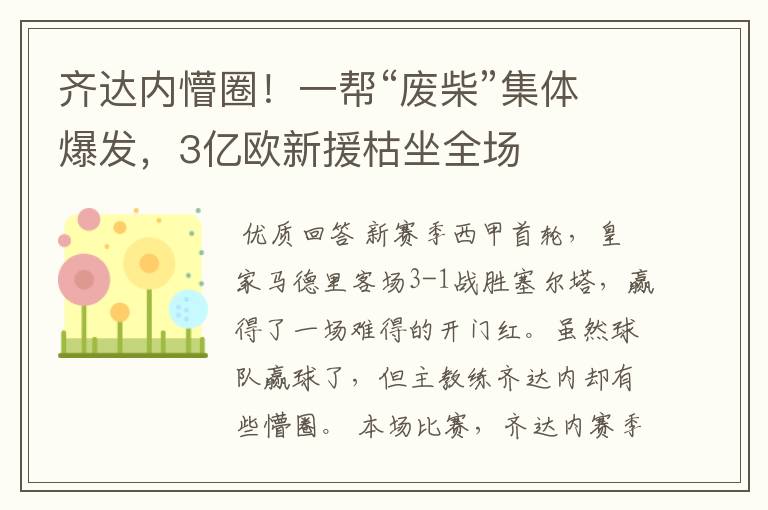 齐达内懵圈！一帮“废柴”集体爆发，3亿欧新援枯坐全场

优质回答 新赛季西甲首轮，皇家马德里客场3-1战胜塞尔塔，赢得了一场难得的开门红。虽然球队赢球了，但主教练齐达内却有些懵圈。 本场比赛，齐达内赛季